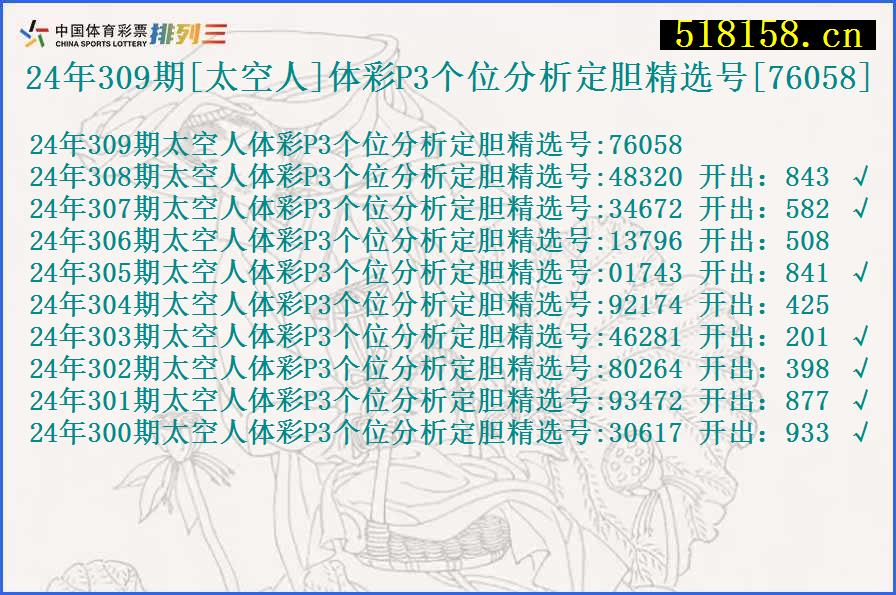 中国体育彩票 CHINA SPORTS LOTTERY 排列三

518158.cn

24年309期[太空人]体彩P3个位分析定胆精选号[76058]

24年309期太空人体彩P3个位分析定胆精选号:76058
24年308期太空人体彩P3个位分析定胆精选号:48320 开出：843 √
24年307期太空人体彩P3个位分析定胆精选号:34672 开出：582 √
24年306期太空人体彩P3个位分析定胆精选号:13796 开出：508
24年305期太空人体彩P3个位分析定胆精选号:01743 开出：841 √
24年304期太空人体彩P3个位分析定胆精选号:92174 开出：425
24年303期太空人体彩P3个位分析定胆精选号:46281 开出：201 √
24年302期太空人体彩P3个位分析定胆精选号:80264 开出：398 √
24年301期太空人体彩P3个位分析定胆精选号:93472 开出：877 √
24年300期太空人体彩P3个位分析定胆精选号:30617 开出：933 √